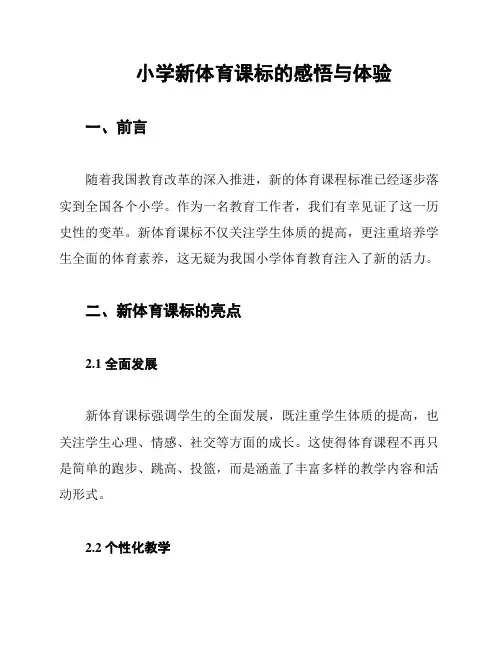 小学新体育课标的感悟与体验

一、前言

随着我国教育改革的深入推进，新的体育课程标准已经逐步落实到全国各个小学。作为一名教育工作者，我们有幸见证了这一历史性的变革。新体育课标不仅关注学生体质的提高，更注重培养学生全面的体育素养，这无疑为我国小学体育教育注入了新的活力。

二、新体育课标的亮点

2.1 全面发展

新体育课标强调学生的全面发展，既注重学生体质的提高，也关注学生心理、情感、社交等方面的成长。这使得体育课程不再只是简单的跑步、跳高、投篮，而是涵盖了丰富多样的教学内容和活动形式。

2.2 个性化教学